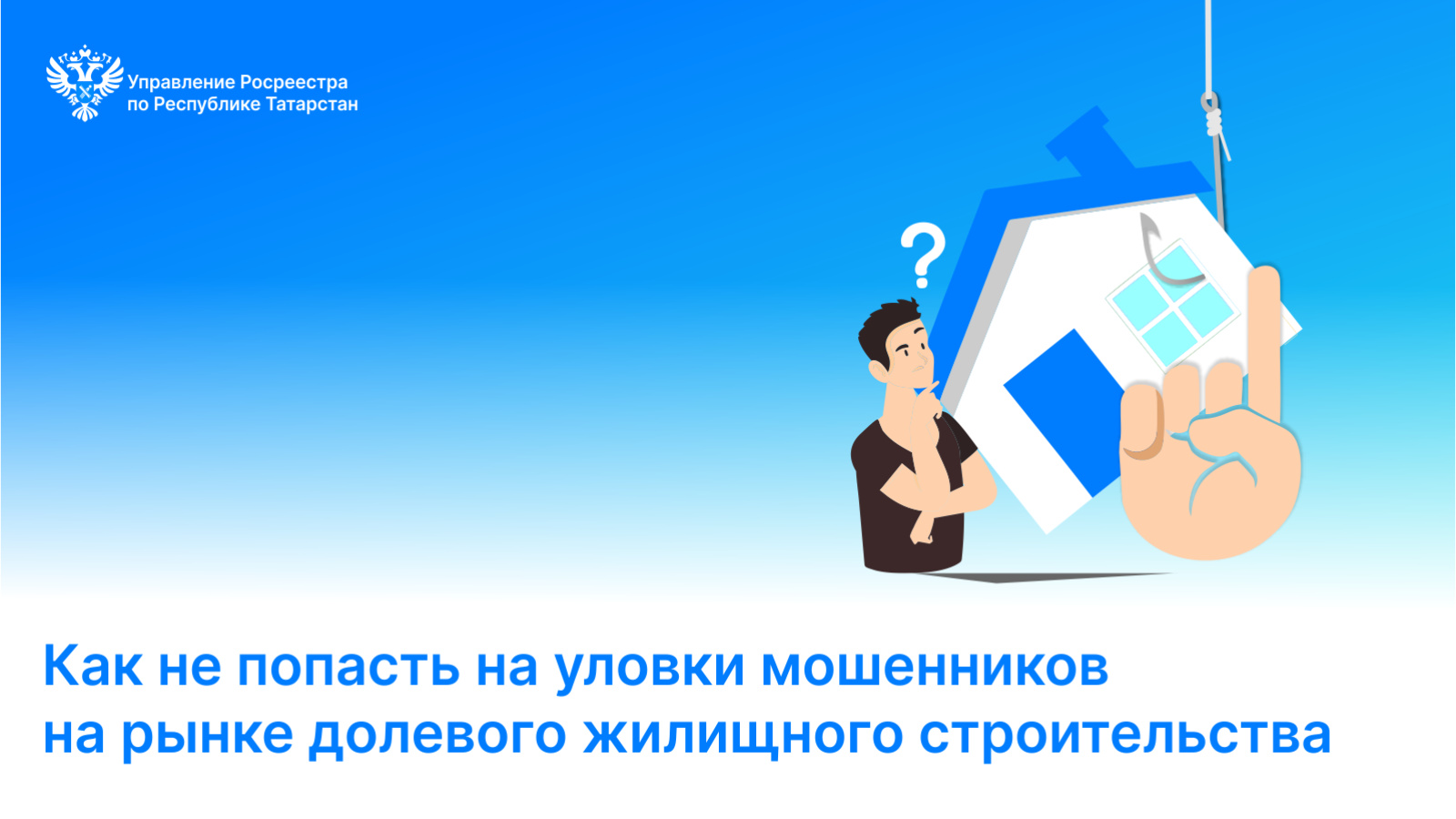 Управление Росреестра по Республике Татарстан

?

Как не попасть на уловки мошенников на рынке долевого жилищного строительства